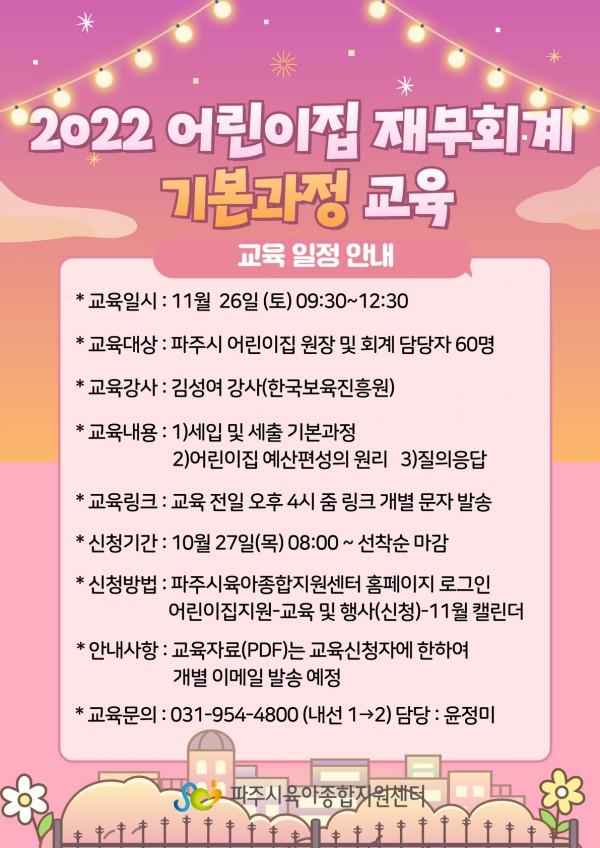 2022 어린이집 재무회계 기본과정 교육

교육 일정 안내

* 교육일시 : 11월 26일 (토) 09:30~12:30

* 교육대상 : 파주시 어린이집 원장 및 회계 담당자 60명

* 교육강사 : 김성여 강사(한국보육진흥원)

* 교육내용 : 1)세입 및 세출 기본과정
2)어린이집 예산편성의 원리 3)질의응답

* 교육링크 : 교육 전일 오후 4시 줌 링크 개별 문자 발송

* 신청기간 : 10월 27일(목) 08:00 ~ 선착순 마감

* 신청방법 : 파주시육아종합지원센터 홈페이지 로그인
어린이집지원-교육 및 행사(신청)-11월 캘린더

* 안내사항 : 교육자료(PDF)는 교육신청자에 한하여
개별 이메일 발송 예정

* 교육문의 : 031-954-4800 (내선 1→2) 담당 : 윤정미

파주시육아종합지원센터